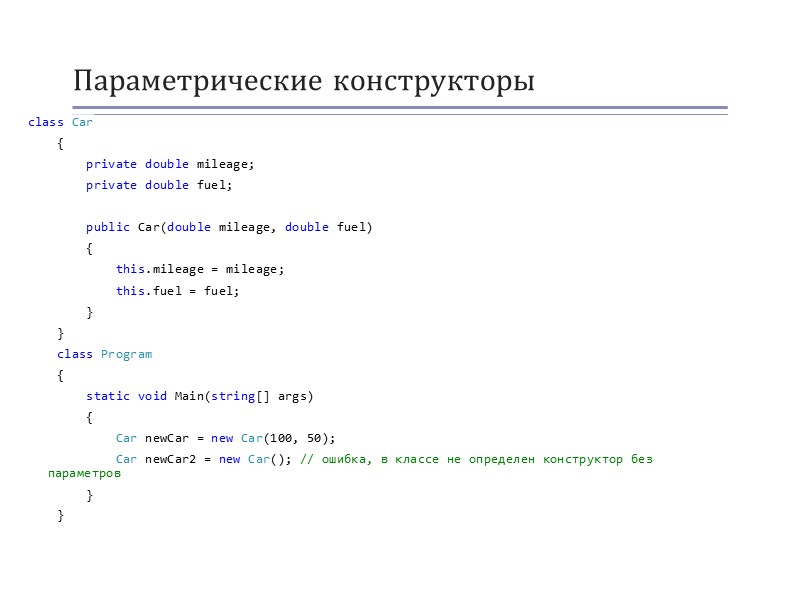 Параметрические конструкторы

class Car
    {
        private double mileage;
        private double fuel;

        public Car(double mileage, double fuel)
        {
            this.mileage = mileage;
            this.fuel = fuel;
        }
    }
    class Program
    {
        static void Main(string[] args)
        {
            Car newCar = new Car(100, 50);
            Car newCar2 = new Car(); // ошибка, в классе не определен конструктор без
 параметров
        }
    }